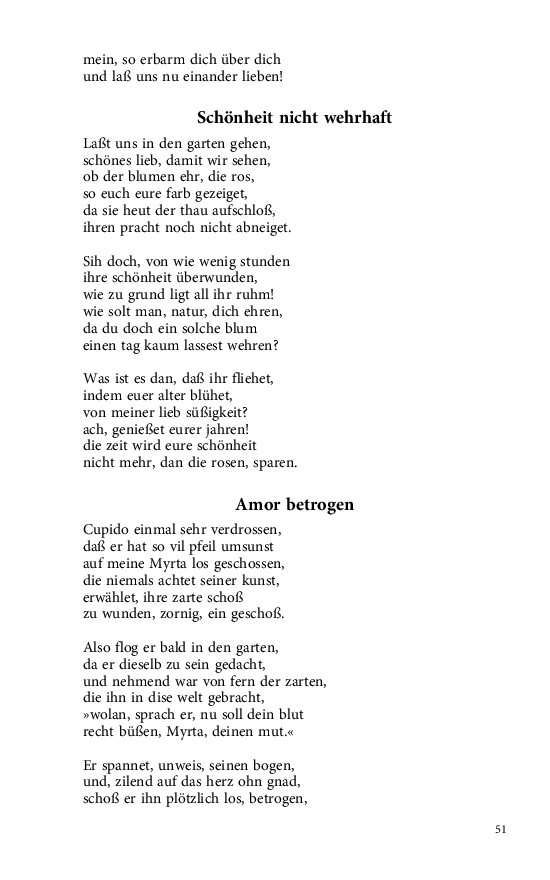 mein, so erbarm dich über dich
und laß uns nu einander lieben!

Schönheit nicht wehrhaft

Laßt uns in den garten gehen,
schönes lieb, damit wir sehen,
ob der blumen ehr, die ros,
so euch eure farb gezeiget,
da sie heut der thau aufschloß,
ihren pracht noch nicht abneiget.

Sih doch, von wie wenig stunden
ihre schönheit überwunden,
wie zu grund ligt all ihr ruhm!
wie solt man, natur, dich ehren,
da du doch ein solche blum
einen tag kaum lassest wehren?

Was ist es dan, daß ihr fliehet,
indem euer alter blühet,
von meiner lieb süßigkeit?
ach, genießet eurer jahren!
die zeit wird eure schönheit
nicht mehr, dan die rosen, sparen.

Amor betrogen

Cupido einmal sehr verdrossen,
daß er hat so vil pfeil umsunst
auf meine Myrta los geschossen,
die niemals achtet seiner kunst,
erwählet, ihre zarte schoß
zu wunden, zornig, ein geschoß.

Also flog er bald in den garten,
da er dieselb zu sein gedacht,
und nehmend war von fern der zarten,
die ihn in dise welt gebracht,
»wolan, sprach er, nu soll dein blut
recht büßen, Myrta, deinen mut.«

Er spannet, unweis, seinen bogen,
und, zilend auf das herz ohn gnad,
schoß er ihn plötzlich los, betrogen,

51